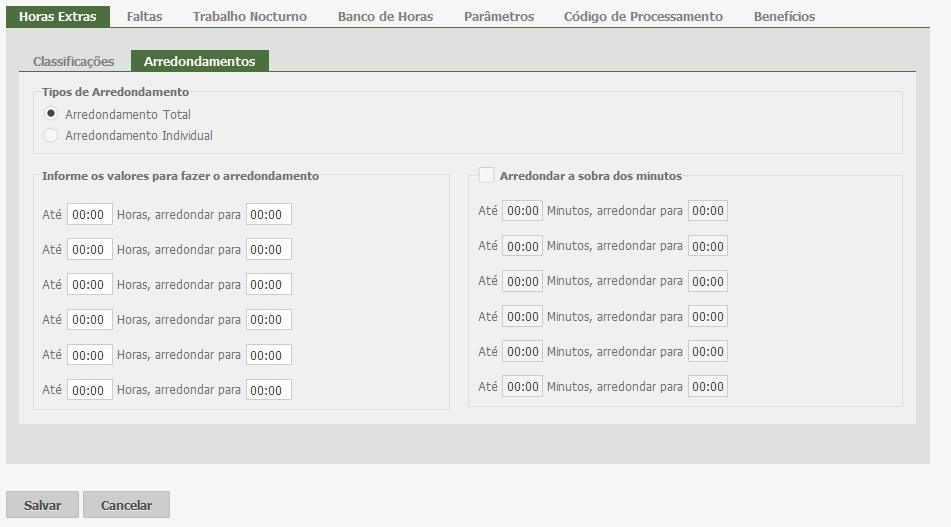 Horas Extras Faltas Trabalho Nocturno Banco de Horas Parâmetros Código de Processamento Benefícios

Classificações Arredondamentos

Tipos de Arredondamento

Arredondamento Total

Arredondamento Individual

Informe os valores para fazer o arredondamento

Até 00:00 Horas, arredondar para 00:00

Até 00:00 Horas, arredondar para 00:00

Até 00:00 Horas, arredondar para 00:00

Até 00:00 Horas, arredondar para 00:00

Até 00:00 Horas, arredondar para 00:00

Até 00:00 Horas, arredondar para 00:00

Arredondar a sobra dos minutos

Até 00:00 Minutos, arredondar para 00:00

Até 00:00 Minutos, arredondar para 00:00

Até 00:00 Minutos, arredondar para 00:00

Até 00:00 Minutos, arredondar para 00:00

Até 00:00 Minutos, arredondar para 00:00

Até 00:00 Minutos, arredondar para 00:00

Salvar Cancelar